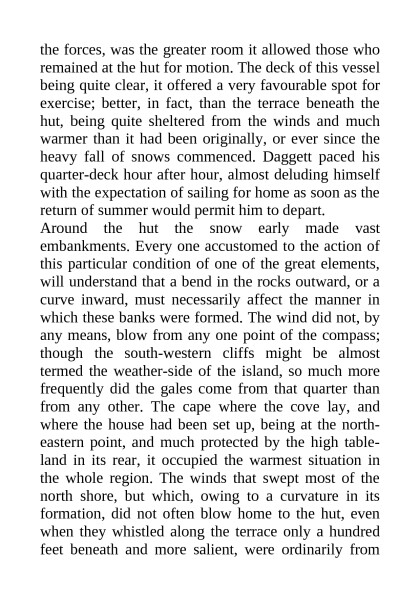 the forces, was the greater room it allowed those who remained at the hut for motion. The deck of this vessel being quite clear, it offered a very favourable spot for exercise; better, in fact, than the terrace beneath the hut, being quite sheltered from the winds and much warmer than it had been originally, or ever since the heavy fall of snows commenced. Daggett paced his quarter-deck hour after hour, almost deluding himself with the expectation of sailing for home as soon as the return of summer would permit him to depart.

Around the hut the snow early made vast embankments. Every one accustomed to the action of this particular condition of one of the great elements, will understand that a bend in the rocks outward, or a curve inward, must necessarily affect the manner in which these banks were formed. The wind did not, by any means, blow from any one point of the compass; though the south-western cliffs might be almost termed the weather-side of the island, so much more frequently did the gales come from that quarter than from any other. The cape where the cove lay, and where the house had been set up, being at the north-eastern point, and much protected by the high table-land in its rear, it occupied the warmest situation in the whole region. The winds that swept most of the north shore, but which, owing to a curvature in its formation, did not often blow home to the hut, even when they whistled along the terrace only a hundred feet beneath and more salient, were ordinarily from